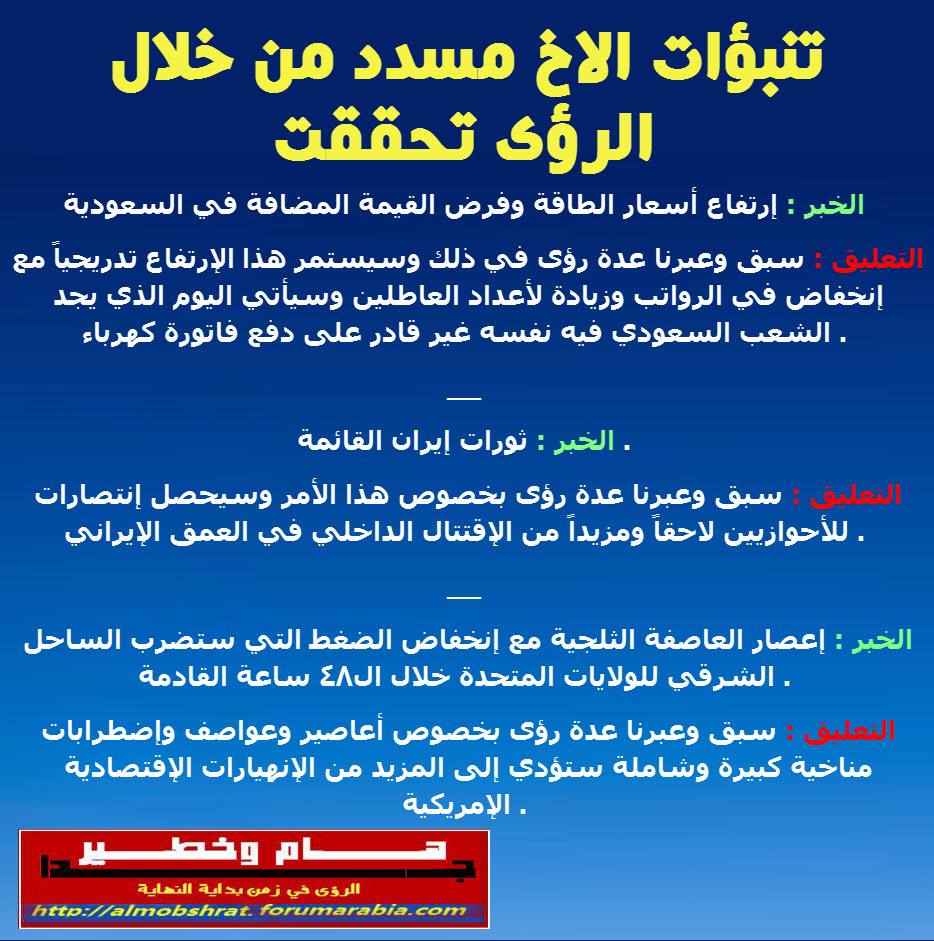 تنبؤات الاخ مسدد من خلال الرؤى تحققت

الخبر : إرتفاع أسعار الطاقة وفرض القيمة المضافة في السعودية

التعليق : سبق وعبرنا عدة رؤى في ذلك وسيستمر هذا الإرتفاع تدريجياً مع إنخفاض في الرواتب وزيادة لأعداد العاطلين وسيأتي اليوم الذي يجد الشعب السعودي فيه نفسه غير قادر على دفع فاتورة كهرباء .

—

الخبر : ثورات إيران القائمة .

التعليق : سبق وعبرنا عدة رؤى بخصوص هذا الأمر وسيحصل إنتصارات للأحوازيين لاحقاً ومزيداً من الإقتتال الداخلي في العمق الإيراني .

—

الخبر : إعصار العاصفة الثلجية مع إنخفاض الضغط التي ستضرب الساحل الشرقي للولايات المتحدة خلال ال٤٨ ساعة القادمة .

التعليق : سبق وعبرنا عدة رؤى بخصوص أعاصير وعواصف وإضطرابات مناخية كبيرة وشاملة ستؤدي إلى المزيد من الإنهيارات الإقتصادية الإمريكية .

هام وخطير جدا
الرؤى في زمن بداية النهاية
http://almobshrat.forumarabia.com